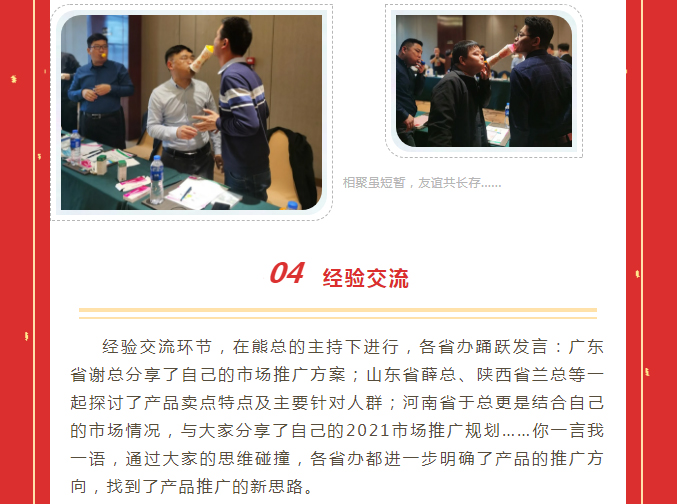 相聚虽短暂，友谊共长存......

04 经验交流

经验交流环节，在熊总的主持下进行，各省办踊跃发言：广东省谢总分享了自己的市场推广方案；山东省薛总、陕西省兰总等一起探讨了产品卖点特点及主要针对人群；河南省于总更是结合自己的市场情况，与大家分享了自己的2021市场推广规划......你一言我一语，通过大家的思维碰撞，各省办都进一步明确了产品的推广方向，找到了产品推广的新思路。